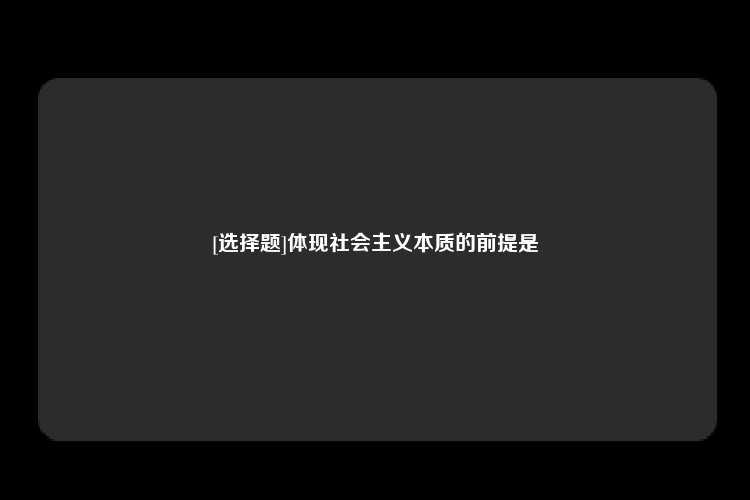 [选择题]体现社会主义本质的前提是